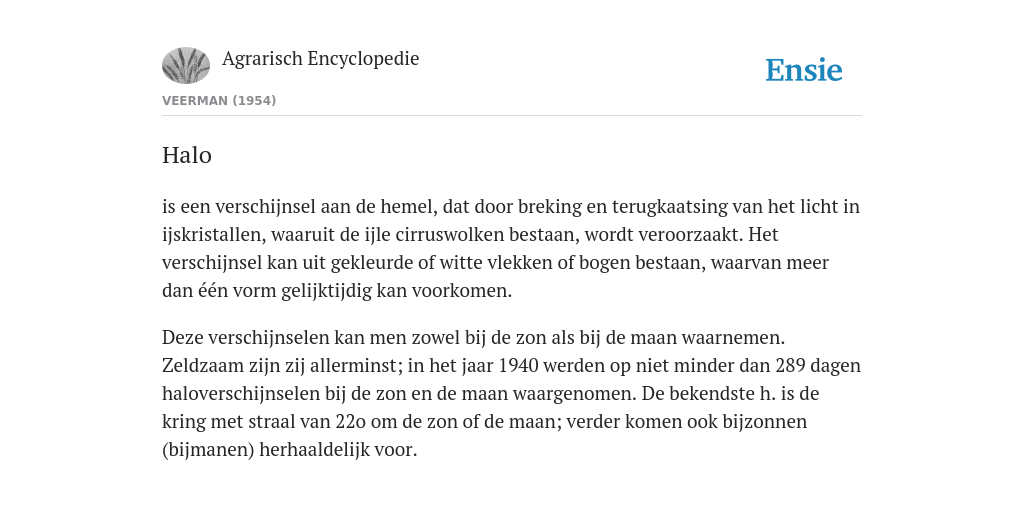 Agrarisch Encyclopedie

Ensie

VEERMAN (1954)

Halo

is een verschijnsel aan de hemel, dat door breking en terugkaatsing van het licht in ijskristallen, waaruit de ijle cirruswolken bestaan, wordt veroorzaakt. Het verschijnsel kan uit gekleurde of witte vlekken of bogen bestaan, waarvan meer dan één vorm gelijktijdig kan voorkomen.

Deze verschijnselen kan men zowel bij de zon als bij de maan waarnemen. Zeldzaam zijn zij allerminst; in het jaar 1940 werden op niet minder dan 289 dagen haloverschijnselen bij de zon en de maan waargenomen. De bekendste h. is de kring met straal van 22o om de zon of de maan; verder komen ook bijzonnen (bijmanen) herhaaldelijk voor.